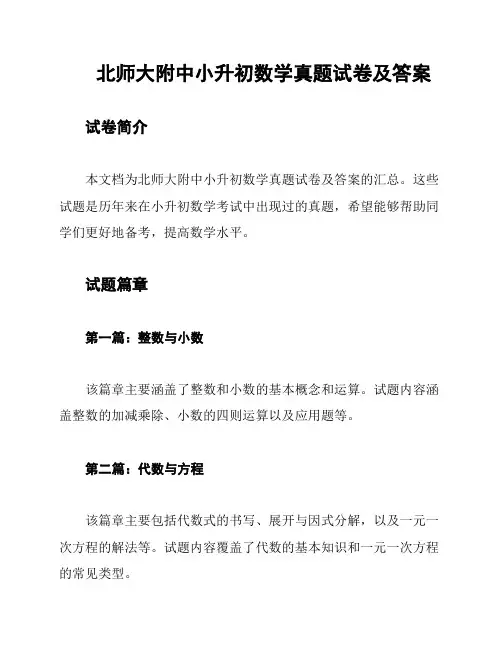 北师大附中小升初数学真题试卷及答案

试卷简介

本文档为北师大附中小升初数学真题试卷及答案的汇总。这些试题是历年来在小升初数学考试中出现过的真题，希望能够帮助同学们更好地备考，提高数学水平。

试题篇章

第一篇：整数与小数

该篇章主要涵盖了整数和小数的基本概念和运算。试题内容涵盖整数的加减乘除、小数的四则运算以及应用题等。

第二篇：代数与方程

该篇章主要包括代数式的书写、展开与因式分解，以及一元一次方程的解法等。试题内容覆盖了代数的基本知识和一元一次方程的常见类型。